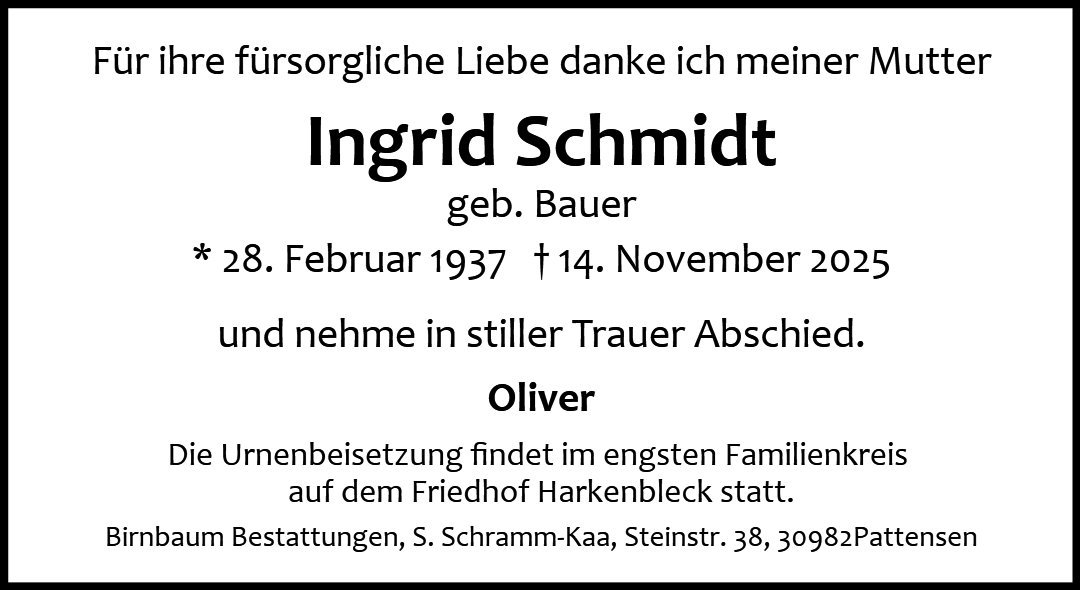 Für ihre fürsorgliche Liebe danke ich meiner Mutter

Ingrid Schmidt

geb. Bauer

* 28. Februar 1937 † 14. November 2025

und nehme in stiller Trauer Abschied.

Oliver

Die Urnenbeisetzung findet im engsten Familienkreis auf dem Friedhof Harkenbleck statt.

Birnbaum Bestattungen, S. Schramm-Kaa, Steinstr. 38, 30982Pattensen